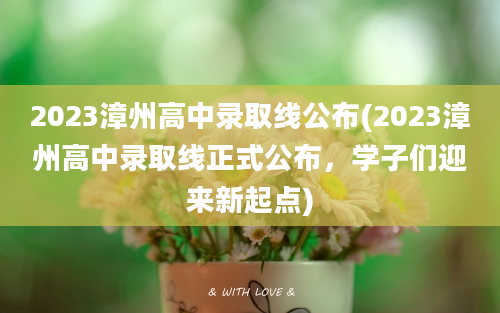 2023漳州高中录取线公布(2023漳州高中录取线正式公布，学子们迎来新起点)

& WITH LOVE &